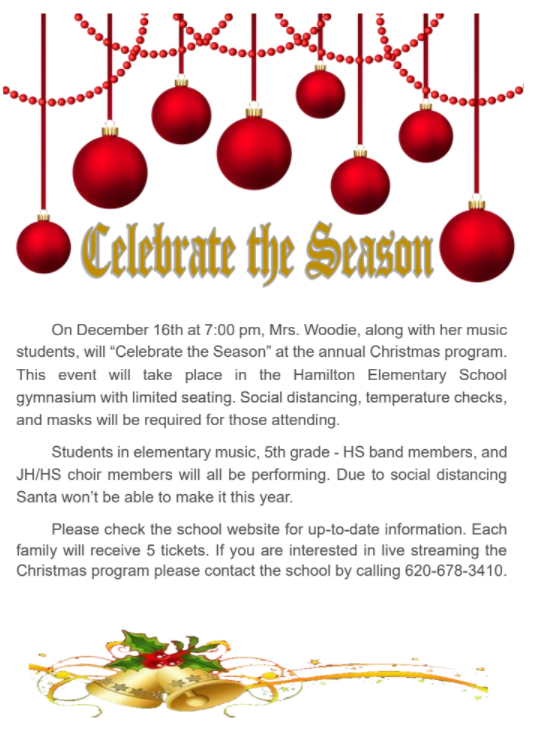 Celebrate the Season

On December 16th at 7:00 pm, Mrs. Woodie, along with her music students, will “Celebrate the Season” at the annual Christmas program. This event will take place in the Hamilton Elementary School gymnasium with limited seating. Social distancing, temperature checks, and masks will be required for those attending.

Students in elementary music, 5th grade - HS band members, and JH/HS choir members will all be performing. Due to social distancing Santa won’t be able to make it this year.

Please check the school website for up-to-date information. Each family will receive 5 tickets. If you are interested in live streaming the Christmas program please contact the school by calling 620-678-3410.